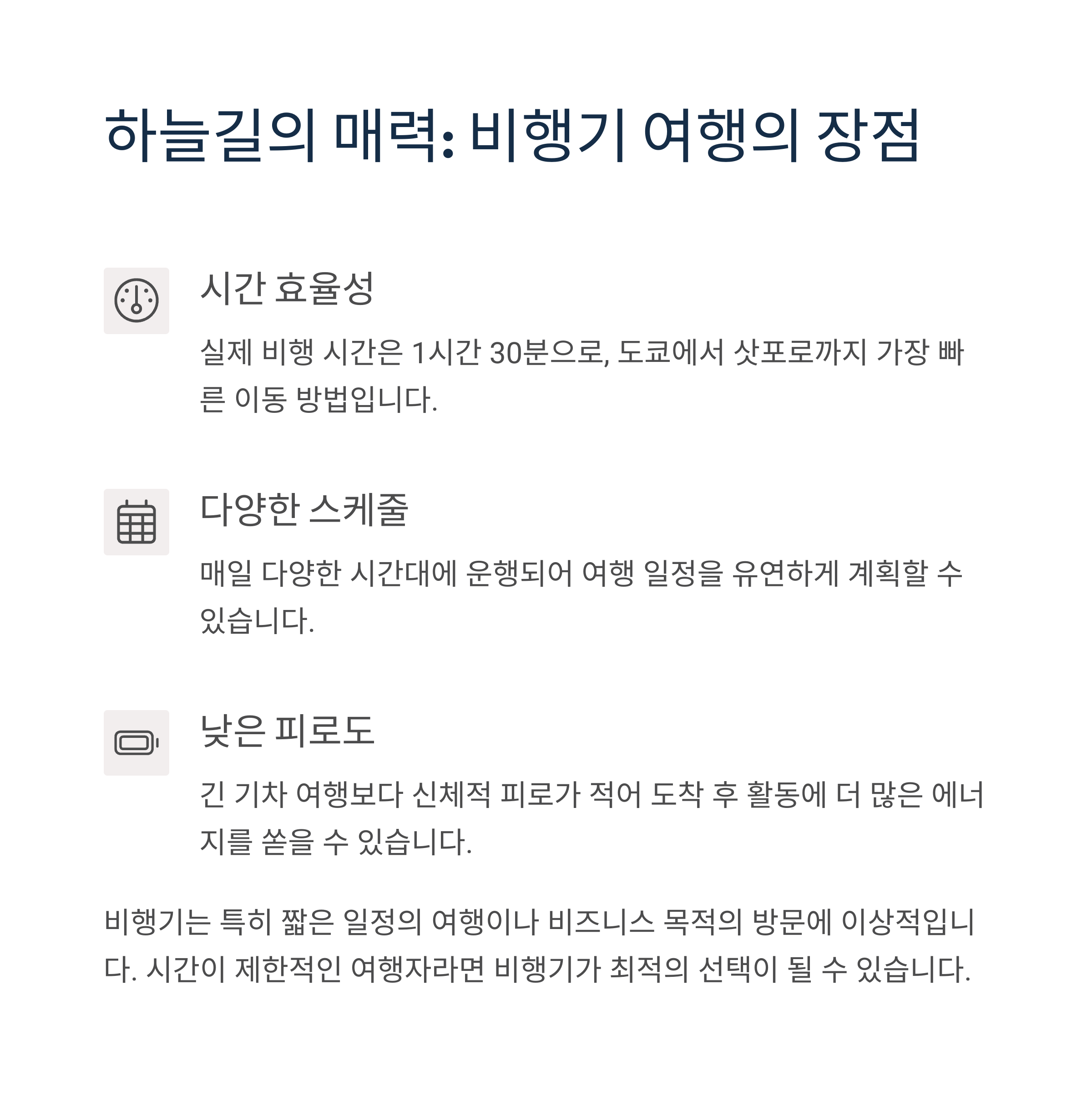 하늘길의 매력: 비행기 여행의 장점

시간 효율성

실제 비행 시간은 1시간 30분으로, 도쿄에서 삿포로까지 가장 빠른 이동 방법입니다.

다양한 스케줄

매일 다양한 시간대에 운행되어 여행 일정을 유연하게 계획할 수 있습니다.

낮은 피로도

긴 기차 여행보다 신체적 피로가 적어 도착 후 활동에 더 많은 에너지를 쏟을 수 있습니다.

비행기는 특히 짧은 일정의 여행이나 비즈니스 목적의 방문에 이상적입니다. 시간이 제한적인 여행자라면 비행기가 최적의 선택이 될 수 있습니다.